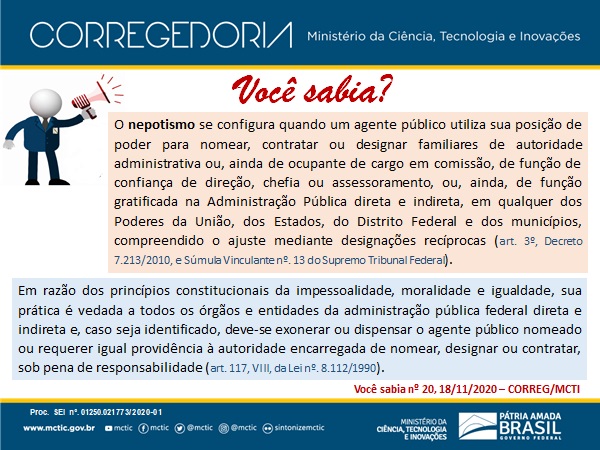 CORREGEDORIA Ministério da Ciência, Tecnologia e Inovações

Você sabia?

O nepotismo se configura quando um agente público utiliza sua posição de poder para nomear, contratar ou designar familiares de autoridade administrativa ou, ainda de ocupante de cargo em comissão, de função de confiança de direção, chefia ou assessoramento, ou, ainda, de função gratificada na Administração Pública direta e indireta, em qualquer dos Poderes da União, dos Estados, do Distrito Federal e dos municípios, compreendido o ajuste mediante designações recíprocas (art. 3º, Decreto 7.213/2010, e Súmula Vinculante nº. 13 do Supremo Tribunal Federal).

Em razão dos princípios constitucionais da impessoalidade, moralidade e igualdade, sua prática é vedada a todos os órgãos e entidades da administração pública federal direta e indireta e, caso seja identificado, deve-se exonerar ou dispensar o agente público nomeado ou requerer igual providência à autoridade encarregada de nomear, designar ou contratar, sob pena de responsabilidade (art. 117, VIII, da Lei nº. 8.112/1990).

Você sabia nº 20, 18/11/2020 – CORREG/MCTI

Proc. SEI nº. 01250.021773/2020-01

www.mctic.gov.br mctic mctic @mctic @mctic sintonizemctic

MINISTÉRIO DA CIÊNCIA, TECNOLOGIA E INOVAÇÕES

PÁTRIA AMADA BRASIL GOVERNO FEDERAL